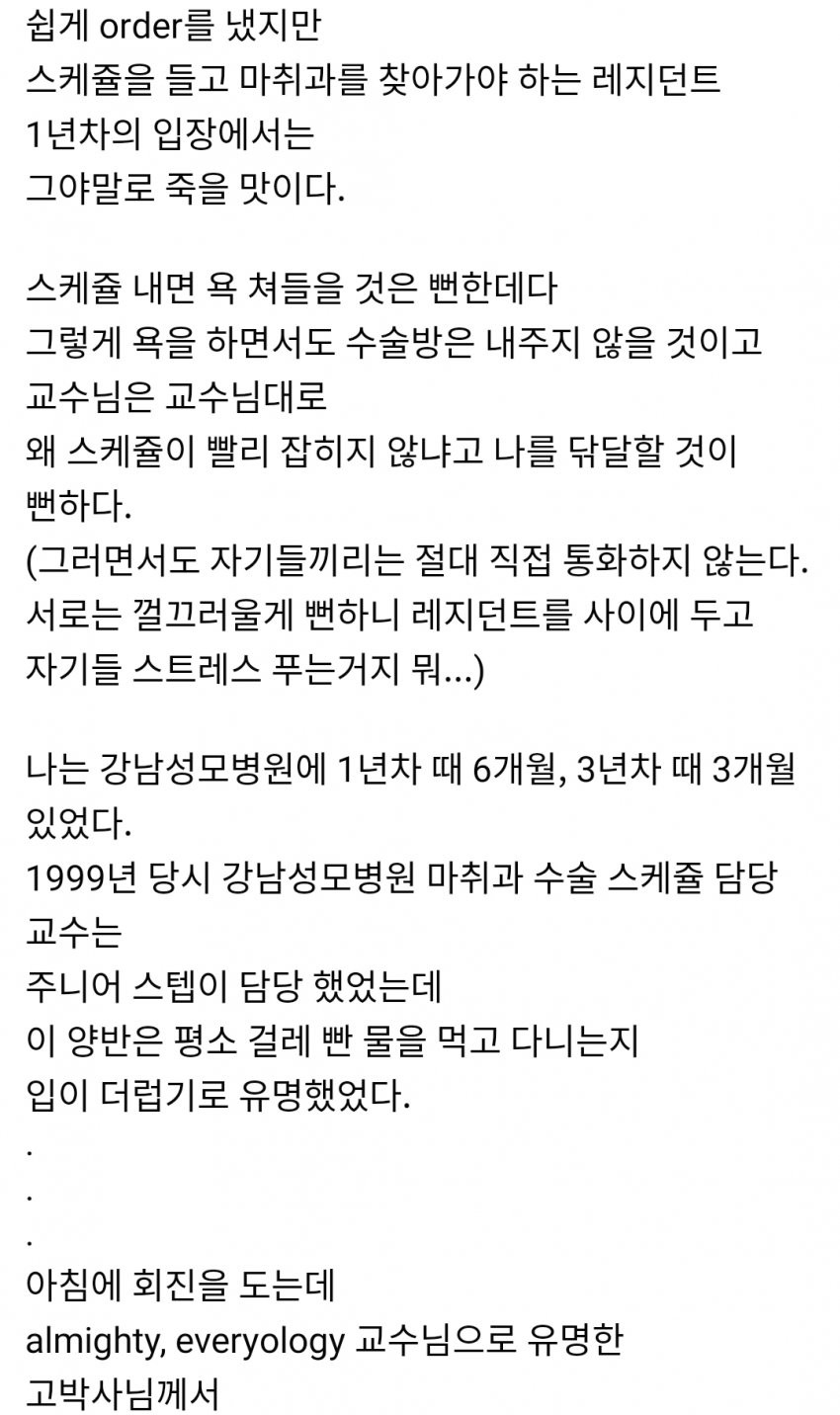 쉽게 order를 냈지만
스케쥴을 들고 마취과를 찾아가야 하는 레지던트
1년차의 입장에서는
그야말로 죽을 맛이다.

스케쥴 내면 욕 쳐들을 것은 뻔한데다
그렇게 욕을 하면서도 수술방은 내주지 않을 것이고
교수님은 교수님대로
왜 스케쥴이 빨리 잡히지 않냐고 나를 닦달할 것이
뻔하다.
(그러면서도 자기들끼리는 절대 직접 통화하지 않는다.
서로는 껄끄러울게 뻔하니 레지던트를 사이에 두고
자기들 스트레스 푸는거지 뭐...)

나는 강남성모병원에 1년차 때 6개월, 3년차 때 3개월
있었다.
1999년 당시 강남성모병원 마취과 수술 스케쥴 담당
교수는
주니어 스텝이 담당 했었는데
이 양반은 평소 걸레 빤 물을 먹고 다니는지
입이 더럽기로 유명했었다.
.
.
.
아침에 회진을 도는데
almighty, everyology 교수님으로 유명한
고박사님께서